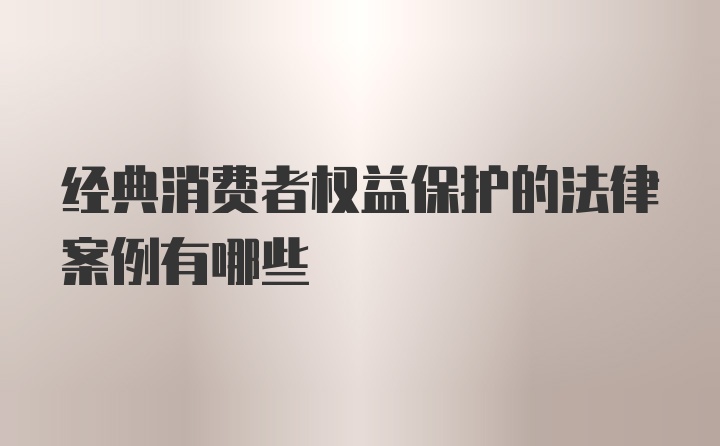 经典消费者权益保护的法律案例有哪些